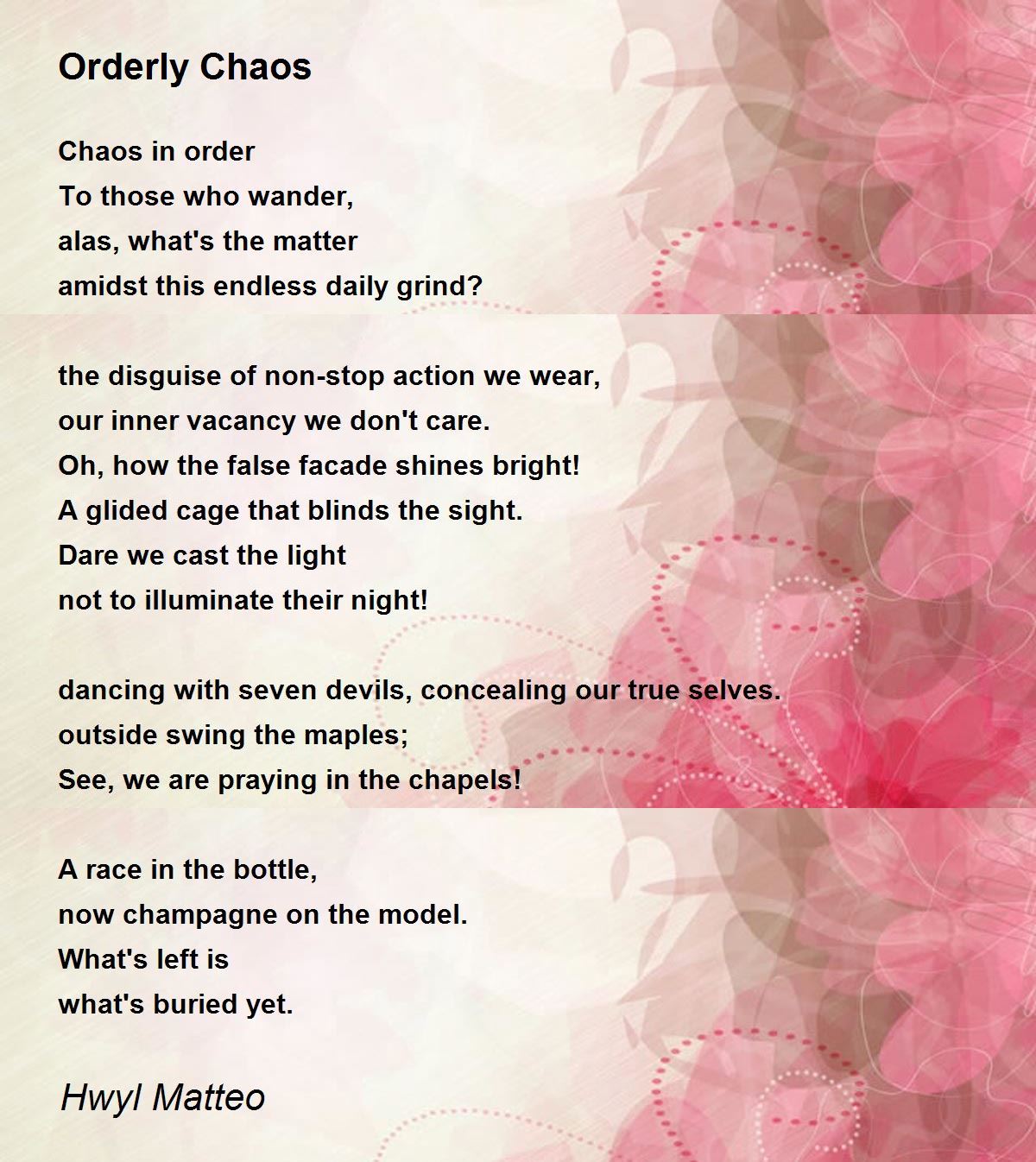 Orderly Chaos

Chaos in order
To those who wander,
alas, what's the matter
amidst this endless daily grind?

the disguise of non-stop action we wear,
our inner vacancy we don't care.
Oh, how the false facade shines bright!
A glided cage that blinds the sight.
Dare we cast the light
not to illuminate their night!

dancing with seven devils, concealing our true selves.
outside swing the maples;
See, we are praying in the chapels!

A race in the bottle,
now champagne on the model.
What's left is
what's buried yet.

Hwyl Matteo